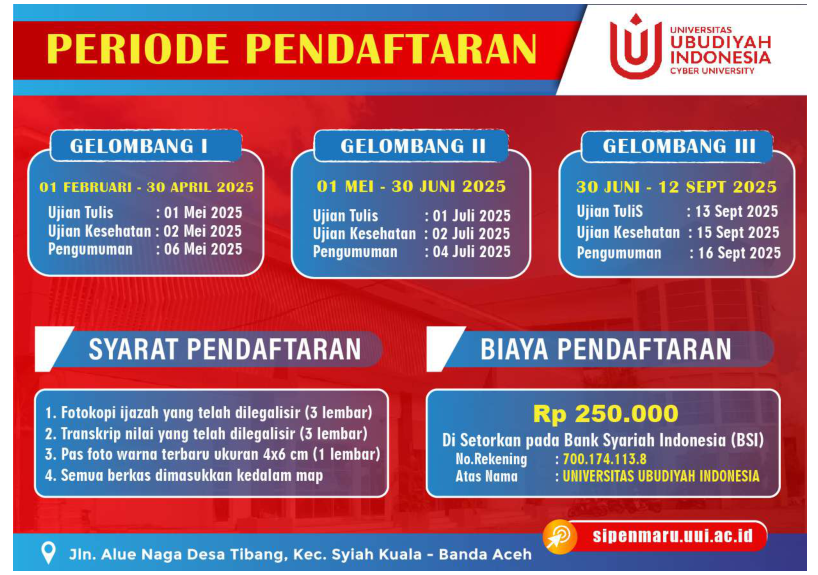 PERIODE PENDAFTARAN

UNIVERSITAS UBUDIYAH INDONESIA CYBER UNIVERSITY

GELOMBANG I

01 FEBRUARI - 30 APRIL 2025
Ujian Tulis : 01 Mei 2025
Ujian Kesehatan : 02 Mei 2025
Pengumuman : 06 Mei 2025

GELOMBANG II

01 MEI - 30 JUNI 2025
Ujian Tulis : 01 Juli 2025
Ujian Kesehatan : 02 Juli 2025
Pengumuman : 04 Juli 2025

GELOMBANG III

30 JUNI - 12 SEPT 2025
Ujian TuliS : 13 Sept 2025
Ujian Kesehatan : 15 Sept 2025
Pengumuman : 16 Sept 2025

SYARAT PENDAFTARAN

1. Fotokopi ijazah yang telah dilegalisir (3 lembar)
2. Transkrip nilai yang telah dilegalisir (3 lembar)
3. Pas foto warna terbaru ukuran 4x6 cm (1 lembar)
4. Semua berkas dimasukkan kedalam map

BIAYA PENDAFTARAN

Rp 250.000
Di Setorkan pada Bank Syariah Indonesia (BSI)
No.Rekening : 700.174.113.8
Atas Nama : UNIVERSITAS UBUDIYAH INDONESIA

Jln. Alue Naga Desa Tibang, Kec. Syiah Kuala - Banda Aceh

sipenmaru.uui.ac.id